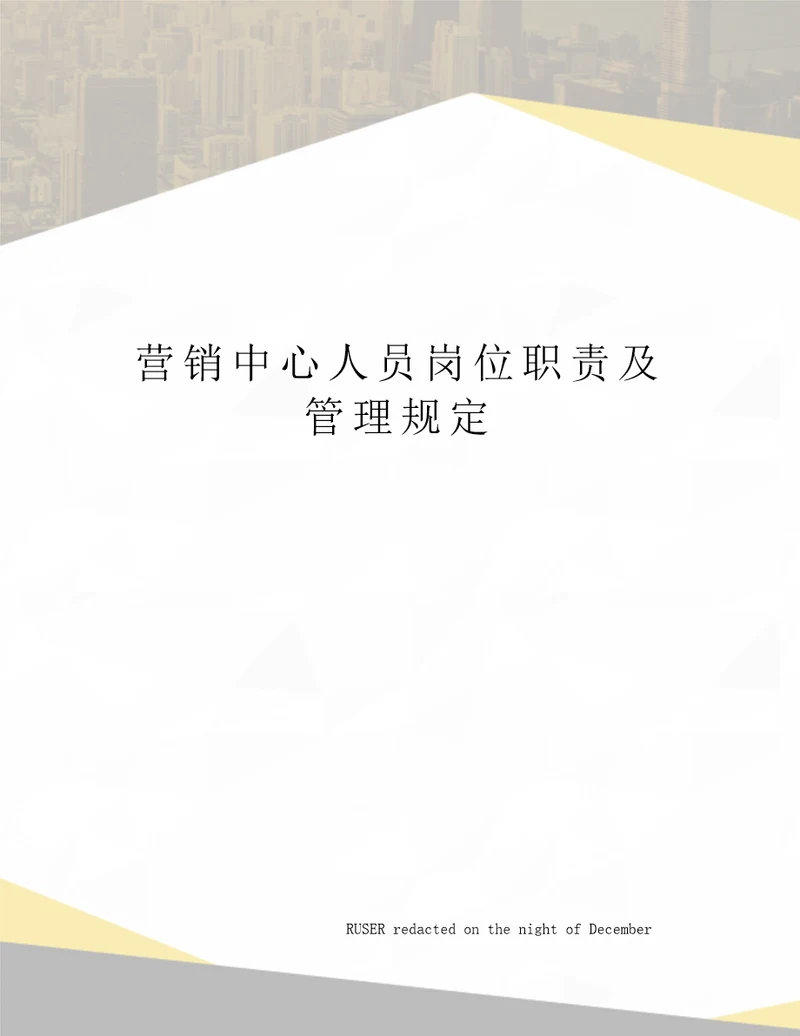 营销中心人员岗位职责及管理规定

RUSER redacted on the night of December